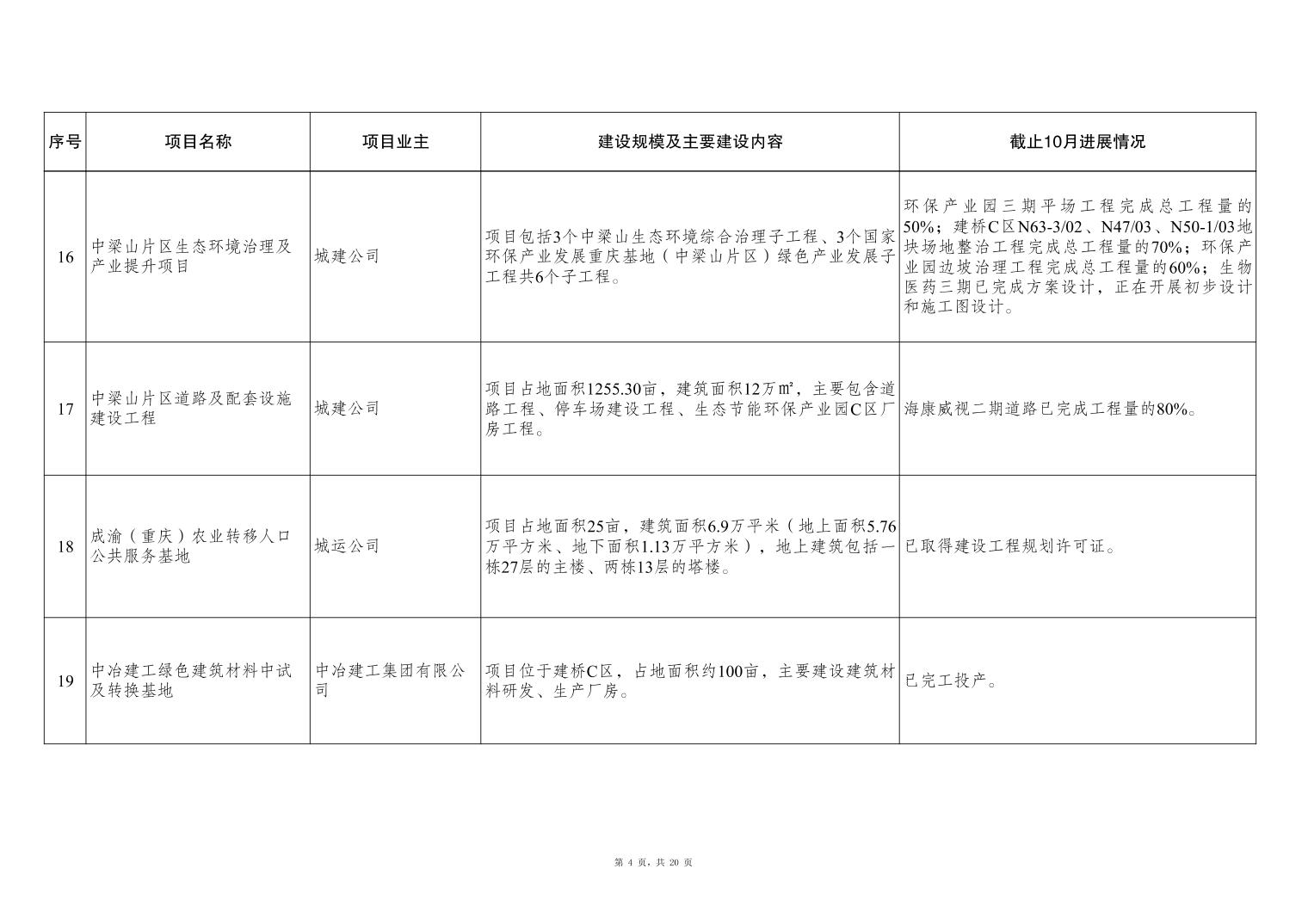 | 序号 | 项目名称 | 项目业主 | 建设规模及主要建设内容 | 截止10月进展情况 |
|---|---|---|---|---|
| 16 | 中梁山片区生态环境治理及产业提升项目 | 城建公司 | 项目包括3个中梁山生态环境综合治理子工程、3个国家环保产业发展重庆基地（中梁山片区）绿色产业发展子工程共6个子工程。 | 环保产业园三期平场工程完成总工程量的50%；建桥C区N63-3/02、N47/03、N50-1/03地块场地整治工程完成总工程量的70%；环保产业园边坡治理工程完成总工程量的60%；生物医药三期已完成方案设计，正在开展初步设计和施工图设计。 |
| 17 | 中梁山片区道路及配套设施建设工程 | 城建公司 | 项目占地面积1255.30亩，建筑面积12万㎡，主要包含道路工程、停车场建设工程、生态节能环保产业园C区厂房工程。 | 海康威视二期道路已完成工程量的80%。 |
| 18 | 成渝（重庆）农业转移人口公共服务基地 | 城运公司 | 项目占地面积25亩，建筑面积6.9万平米（地上面积5.76万平方米、地下面积1.13万平方米），地上建筑包括一栋27层的主楼、两栋13层的塔楼。 | 已取得建设工程规划许可证。 |
| 19 | 中冶建工绿色建筑材料中试及转换基地 | 中冶建工集团有限公司 | 项目位于建桥C区，占地面积约100亩，主要建设建筑材料研发、生产厂房。 | 已完工投产。 |

第 4 页，共 20 页